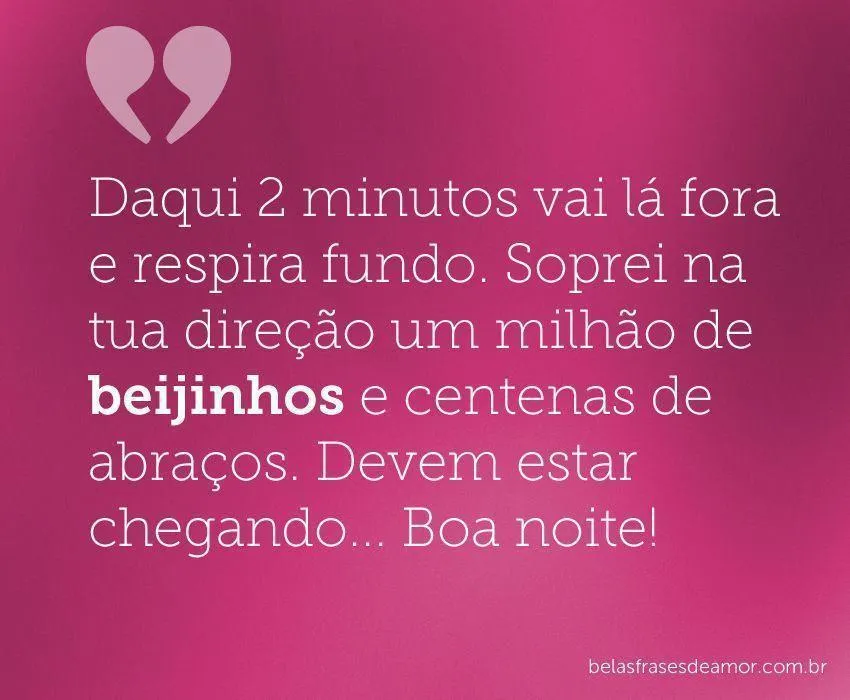 Daqui 2 minutos vai lá fora e respira fundo. Soprei na tua direção um milhão de beijinhos e centenas de abraços. Devem estar chegando... Boa noite!

belasfrasesdeamor.com.br